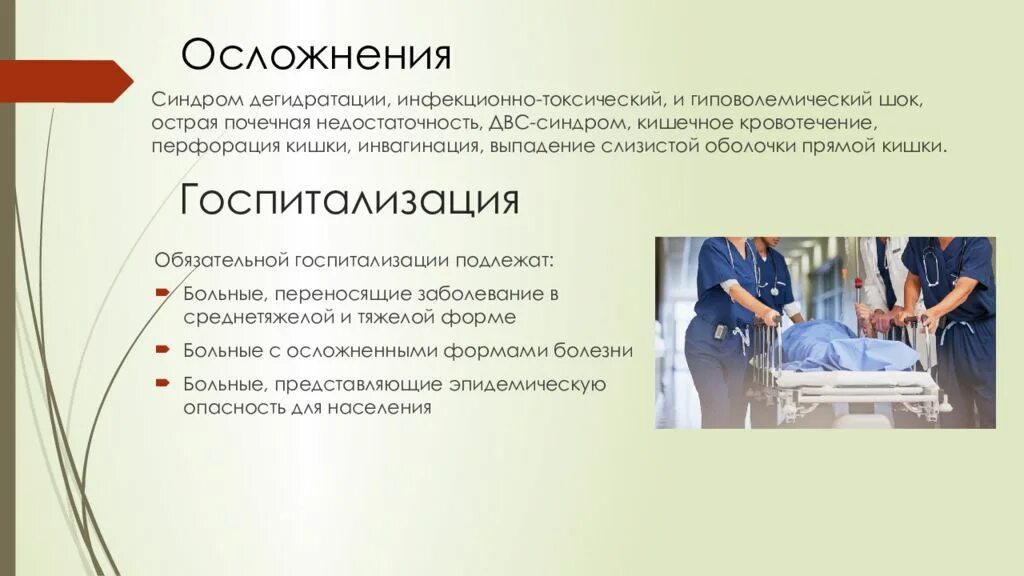 Осложнения

Синдром дегидратации, инфекционно-токсический, и гиповолемический шок, острая почечная недостаточность, ДВС-синдром, кишечное кровотечение, перфорация кишки, инвагинация, выпадение слизистой оболочки прямой кишки.

Госпитализация

Обязательной госпитализации подлежат:

Больные, переносящие заболевание в среднетяжелой и тяжелой форме

Больные с осложненными формами болезни

Больные, представляющие эпидемическую опасность для населения